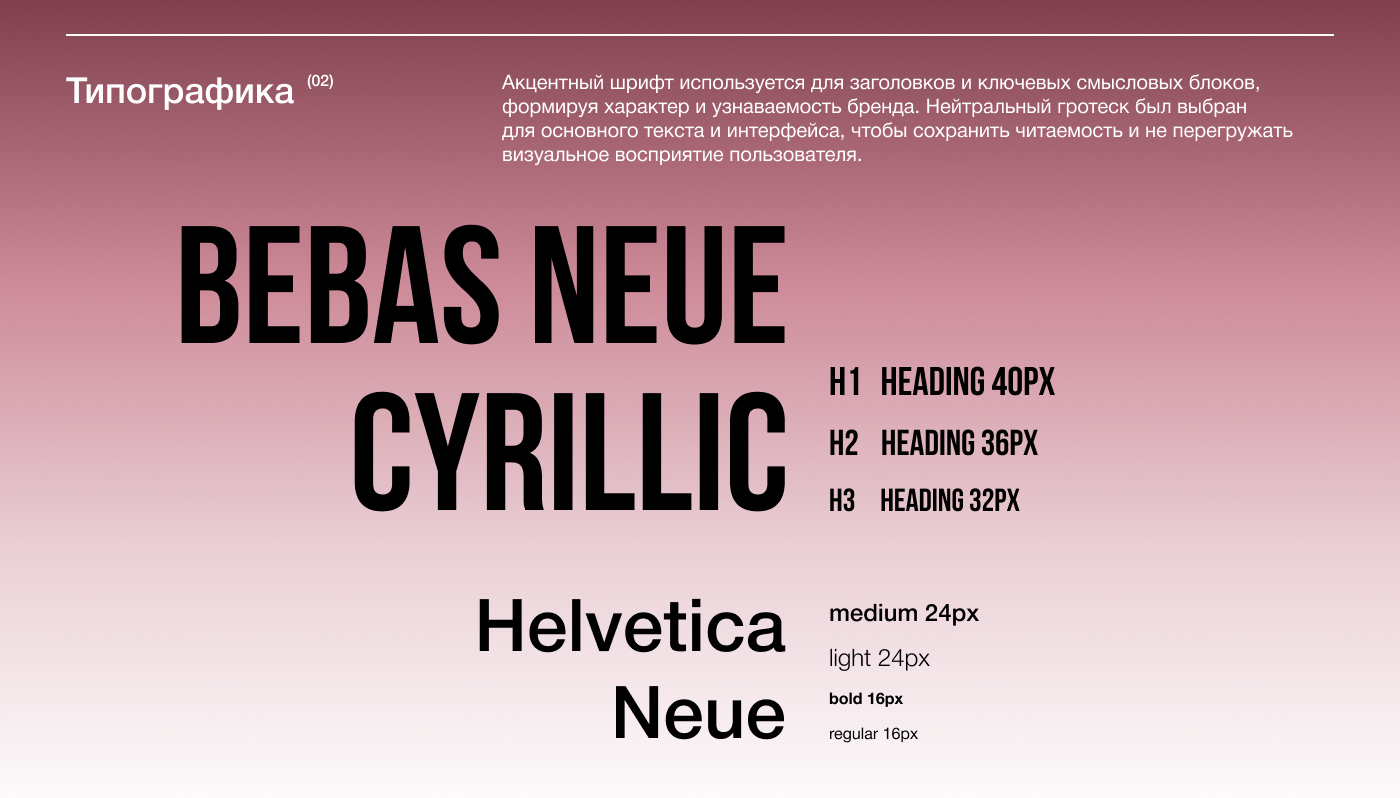 Типографика (02)

Акцентный шрифт используется для заголовков и ключевых смысловых блоков, формируя характер и узнаваемость бренда. Нейтральный гротеск был выбран для основного текста и интерфейса, чтобы сохранить читаемость и не перегружать визуальное восприятие пользователя.

BEBAS NEUE CYRILLIC

H1 HEADING 40PX

H2 HEADING 36PX

H3 HEADING 32PX

Helvetica Neue

medium 24px

light 24px

bold 16px

regular 16px